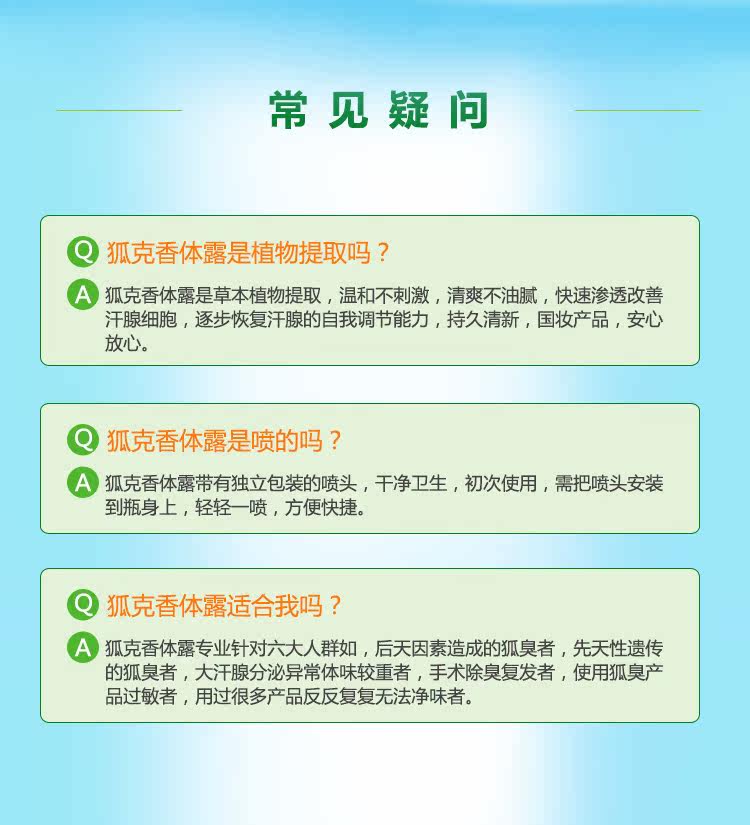 常见疑问

Q 狐克香体露是植物提取吗？

A 狐克香体露是草本植物提取，温和不刺激，清爽不油腻，快速渗透改善汗腺细胞，逐步恢复汗腺的自我调节能力，持久清新，国妆产品，安心放心。

Q 狐克香体露是喷的吗？

A 狐克香体露带有独立包装的喷头，干净卫生，初次使用，需把喷头安装到瓶身上，轻轻一喷，方便快捷。

Q 狐克香体露适合我吗？

A 狐克香体露专业针对六大人群如，后天因素造成的狐臭者，先天性遗传的狐臭者，大汗腺分泌异常体味较重者，手术除臭复发者，使用狐臭产品过敏者，用过很多产品反反复复无法净味者。